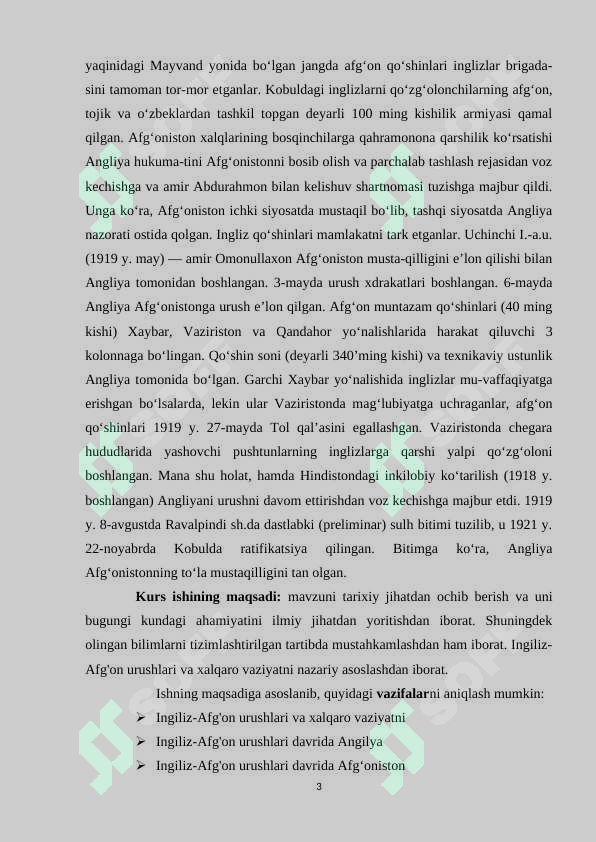 yaqinidagi Mayvand yonida bo'lgan jangda afg'on qo'shinlari inglizlar brigadasini tamoman tor-mor etganlar. Kobuldagi inglizlarni qo'zg'olonchilarning afg'on, tojik va o'zbeklardan tashkil topgan deyarli 100 ming kishilik armiyasi qamal qilgan. Afg'oniston xalqlarining bosqinchilarga qahramonona qarshilik ko'rsatishi Angliya hukuma-tini Afg'onistonni bosib olish va parchalab tashlash rejasidan voz kechishga va amir Abdurahmon bilan kelishuv shartnomasi tuzishga majbur qildi. Unga ko'ra, Afg'oniston ichki siyosatda mustaqil bo'lib, tashqi siyosatda Angliya nazorati ostida qolgan. Ingliz qo'shinlari mamlakatni tark etganlar. Uchinchi I.-a.u. (1919 y. may) — amir Omonullaxon Afg'oniston musta-qilligini e'lon qilishi bilan Angliya tomonidan boshlangan. 3-mayda urush xdrakatlari boshlangan. 6-mayda Angliya Afg'onistonga urush e'lon qilgan. Afg'on muntazam qo'shinlari (40 ming kishi) Xaybar, Vaziriston va Qandahor yo'nalishlarida harakat qiluvchi 3 kolonnaga bo'lingan. Qo'shin soni (deyarli 340'ming kishi) va texnikaviy ustunlik Angliya tomonida bo'lgan. Garchi Xaybar yo'nalishida inglizlar mu-vaffaqiyatga erishgan bo'lsalarda, lekin ular Vaziristonda mag'lubiyatga uchraganlar, afg'on qo'shinlari 1919 y. 27-mayda Tol qal'asini egallashgan. Vaziristonda chegara hududlarida yashovchi pushtunlarning inglizlarga qarshi yalpi qo'zg'oloni boshlangan. Mana shu holat, hamda Hindistondagi inkilobiy ko'tarilish (1918 y. boshlangan) Angliyani urushni davom ettirishdan voz kechishga majbur etdi. 1919 y. 8-avgustda Ravalpindi sh.da dastlabki (preliminar) sulh bitimi tuzilib, u 1921 y. 22-noyabrda Kobulda ratifikatsiya qilingan. Bitimga ko'ra, Angliya Afg'onistonning to'la mustaqilligini tan olgan.

Kurs ishining maqsadi: mavzuni tarixiy jihatdan ochib berish va uni bugungi kundagi ahamiyatini ilmiy jihatdan yoritishdan iborat. Shuningdek olingan bilimlarni tizimlashtirilgan tartibda mustahkamlashdan ham iborat. Ingiliz-Afg'on urushlari va xalqaro vaziyatni nazariy asoslashdan iborat.

Ishning maqsadiga asoslanib, quyidagi vazifalarni aniqlash mumkin:

➢ Ingiliz-Afg'on urushlari va xalqaro vaziyatni
➢ Ingiliz-Afg'on urushlari davrida Angilya
➢ Ingiliz-Afg'on urushlari davrida Afg'oniston

3